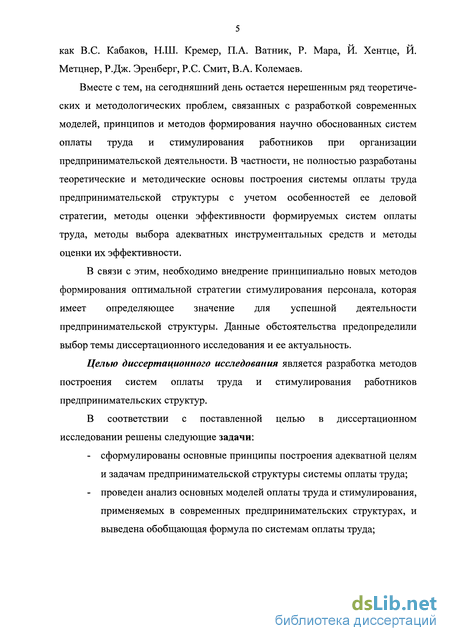 5

как В.С. Кабаков, Н.Ш. Кремер, П.А. Ватник, Р. Мара, Й. Хентце, Й. Метцнер, Р.Дж. Эренберг, Р.С. Смит, В.А. Колемаев.

Вместе с тем, на сегодняшний день остается нерешенным ряд теоретических и методологических проблем, связанных с разработкой современных моделей, принципов и методов формирования научно обоснованных систем оплаты труда и стимулирования работников при организации предпринимательской деятельности. В частности, не полностью разработаны теоретические и методические основы построения системы оплаты труда предпринимательской структуры с учетом особенностей ее деловой стратегии, методы оценки эффективности формируемых систем оплаты труда, методы выбора адекватных инструментальных средств и методы оценки их эффективности.

В связи с этим, необходимо внедрение принципиально новых методов формирования оптимальной стратегии стимулирования персонала, которая имеет определяющее значение для успешной деятельности предпринимательской структуры. Данные обстоятельства предопределили выбор темы диссертационного исследования и ее актуальность.

Целью диссертационного исследования является разработка методов построения систем оплаты труда и стимулирования работников предпринимательских структур.

В соответствии с поставленной целью в диссертационном исследовании решены следующие задачи:

- сформулированы основные принципы построения адекватной целям и задачам предпринимательской структуры системы оплаты труда;
- проведен анализ основных моделей оплаты труда и стимулирования, применяемых в современных предпринимательских структурах, и выведена обобщающая формула по системам оплаты труда;

dsLib.net
библиотека диссертаций